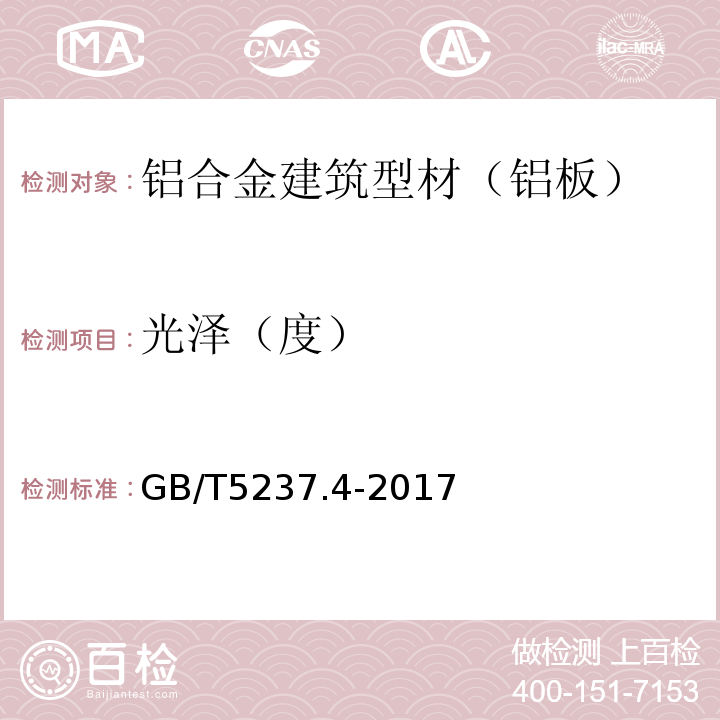 MA CNAS AC ilac-MRA

检测对象：铝合金建筑型材（铝板）

检测项目：光泽（度）

检测标准：GB/T5237.4-2017

百检
Baijiantest.com

做检测 上百检
400-151-7153